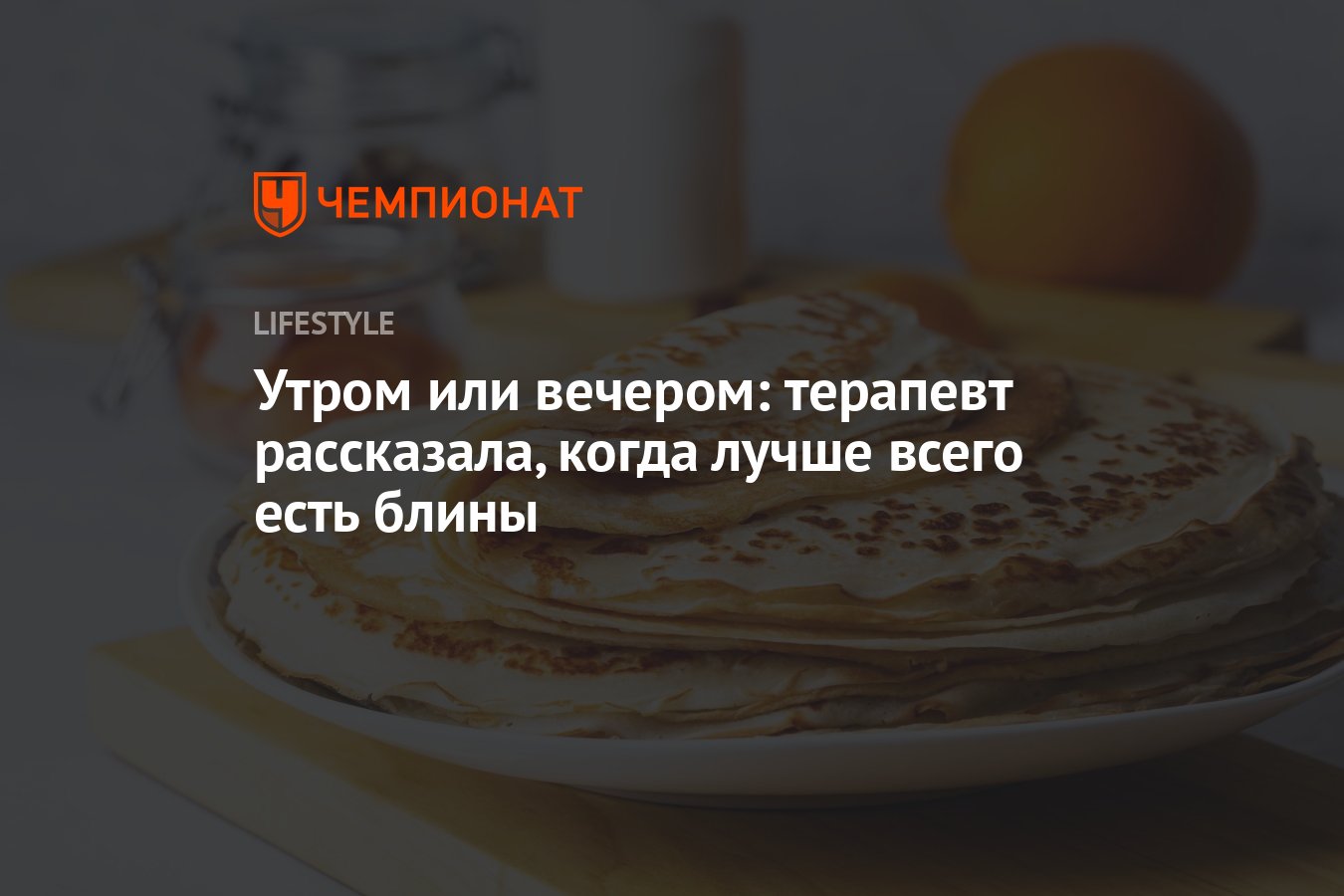 ЧЕМПИОНАТ

LIFESTYLE

Утром или вечером: терапевт рассказала, когда лучше всего есть блины